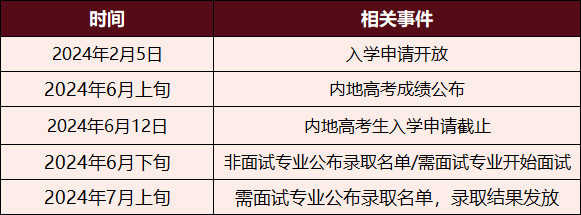 | 时间 | 相关事件 |
|---|---|
| 2024年2月5日 | 入学申请开放 |
| 2024年6月上旬 | 内地高考成绩公布 |
| 2024年6月12日 | 内地高考生入学申请截止 |
| 2024年6月下旬 | 非面试专业公布录取名单/需面试专业开始面试 |
| 2024年7月上旬 | 需面试专业公布录取名单，录取结果发放 |